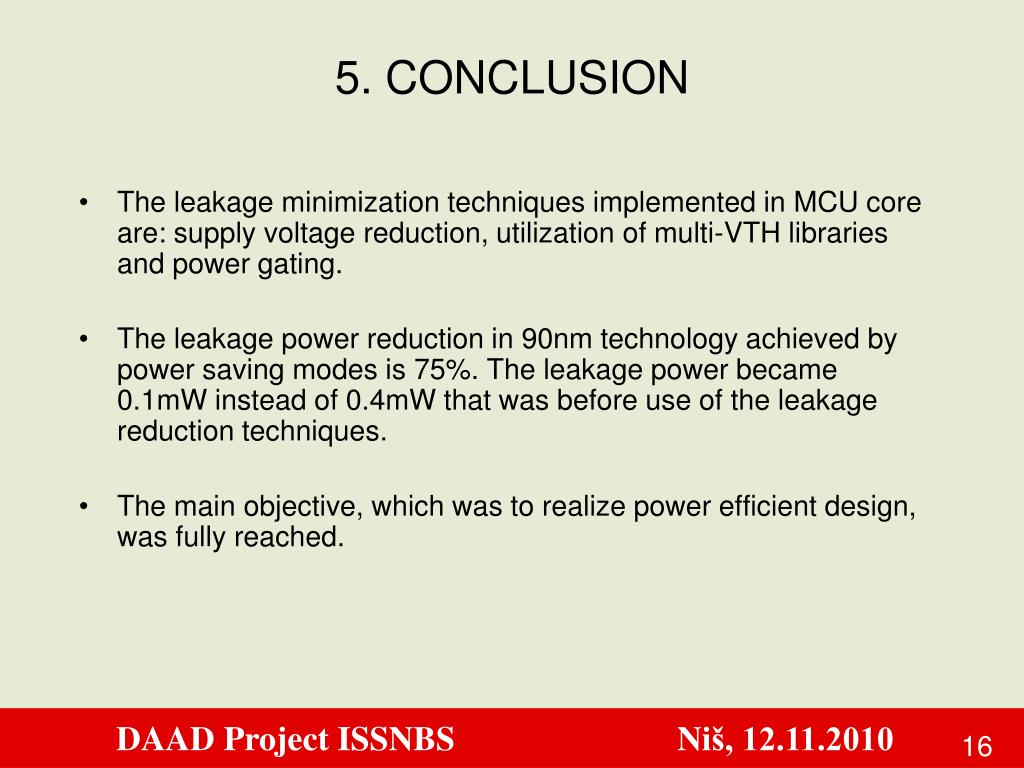 5. CONCLUSION

• The leakage minimization techniques implemented in MCU core are: supply voltage reduction, utilization of multi-VTH libraries and power gating.

• The leakage power reduction in 90nm technology achieved by power saving modes is 75%. The leakage power became 0.1mW instead of 0.4mW that was before use of the leakage reduction techniques.

• The main objective, which was to realize power efficient design, was fully reached.

DAAD Project ISSNBS

Niš, 12.11.2010

16